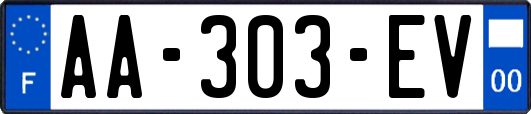 F
AA-303-EV
00